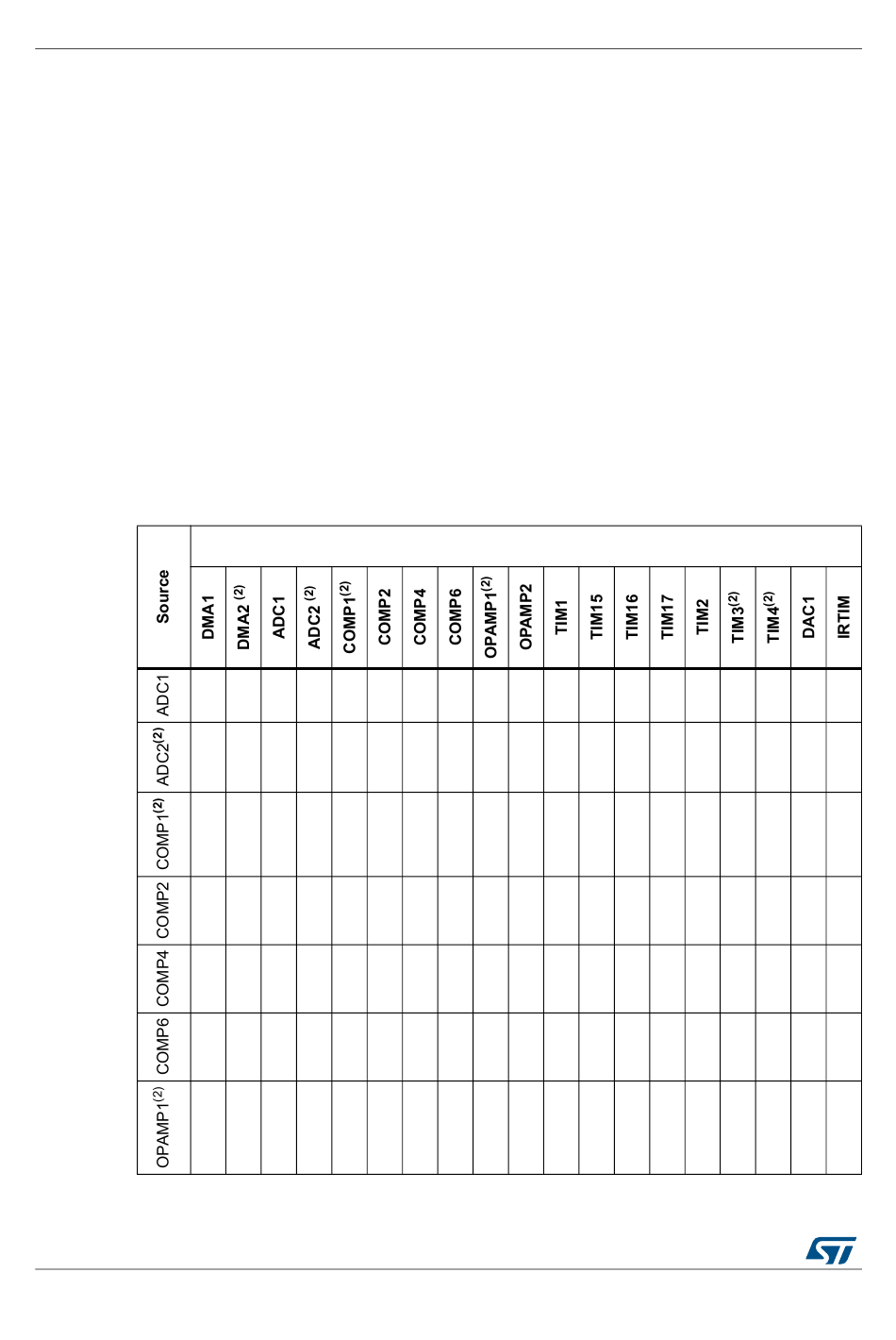 | Source | DMA1 | DMA2 $^{(2)}$ | ADC1 | ADC2 $^{(2)}$ | COMP1$^{(2)}$ | COMP2 | COMP4 | COMP6 | OPAMP1$^{(2)}$ | OPAMP2 | TIM1 | TIM15 | TIM16 | TIM17 | TIM2 | TIM3$^{(2)}$ | TIM4$^{(2)}$ | DAC1 | IRTIM |
|---|---|---|---|---|---|---|---|---|---|---|---|---|---|---|---|---|---|---|---|
| ADC1 | | | | | | | | | | | | | | | | | | | |
| ADC2$^{(2)}$ | | | | | | | | | | | | | | | | | | | |
| COMP1$^{(2)}$ | | | | | | | | | | | | | | | | | | | |
| COMP2 | | | | | | | | | | | | | | | | | | | |
| COMP4 | | | | | | | | | | | | | | | | | | | |
| COMP6 | | | | | | | | | | | | | | | | | | | |
| OPAMP1$^{(2)}$ | | | | | | | | | | | | | | | | | | | |